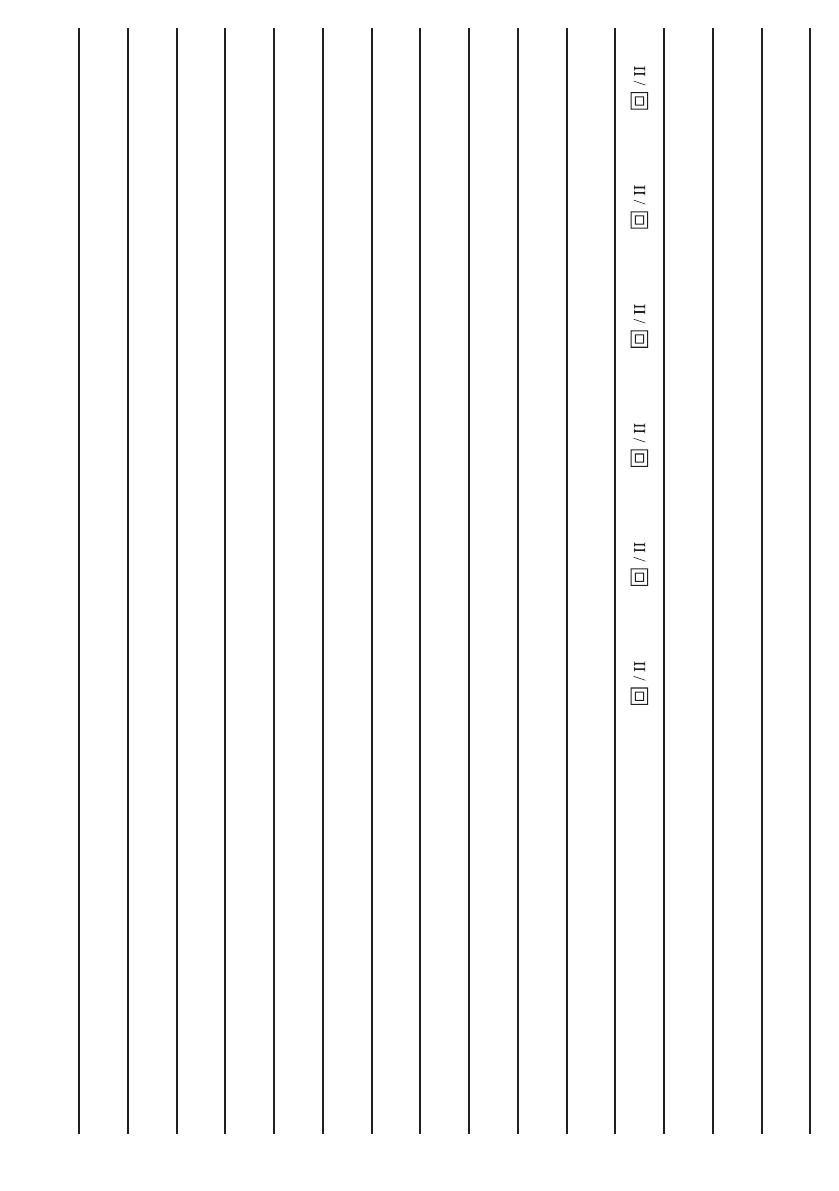 II / ▣

II / ▣

II / ▣

II / ▣

II / ▣

II / ▣